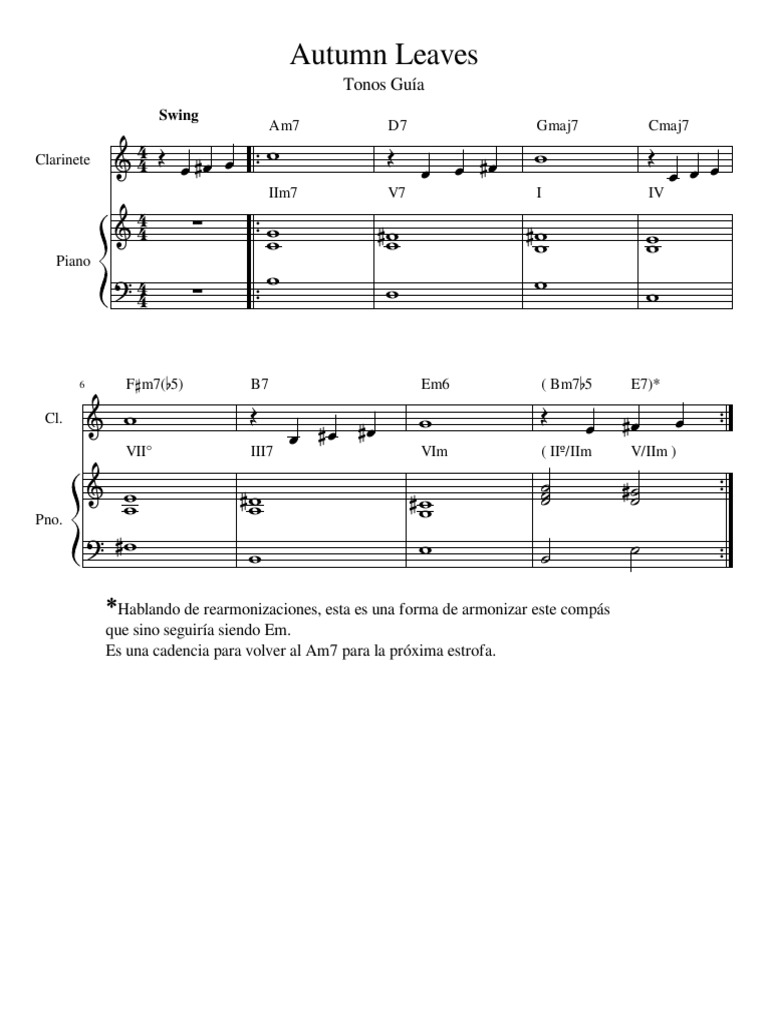 Autumn Leaves

Tonos Guía

Swing

Am7 D7 Gmaj7 Cmaj7

Clarinete

IIm7 V7 I IV

Piano

6 F♯m7(♭5) B7 Em6 ( Bm7♭5 E7)*

Cl.

VII° III7 VIm ( IIº/IIm V/IIm )

Pno.

*Hablando de rearmonizaciones, esta es una forma de armonizar este compás que sino seguiría siendo Em.
Es una cadencia para volver al Am7 para la próxima estrofa.